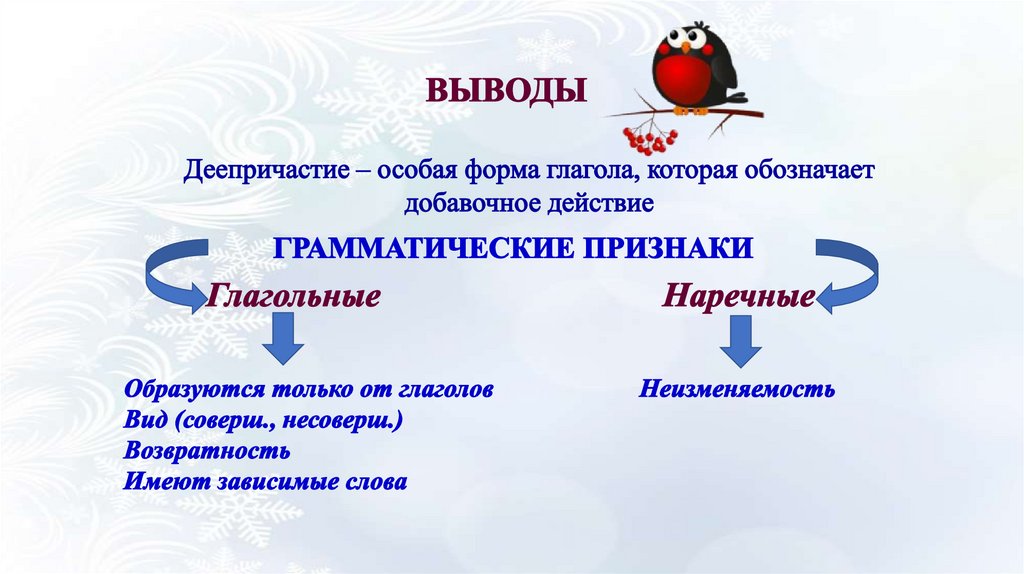 ВЫВОДЫ

Деепричастие – особая форма глагола, которая обозначает добавочное действие

ГРАММАТИЧЕСКИЕ ПРИЗНАКИ

Глагольные

Образуются только от глаголов
Вид (соверш., несоверш.)
Возвратность
Имеют зависимые слова

Наречные

Неизменяемость